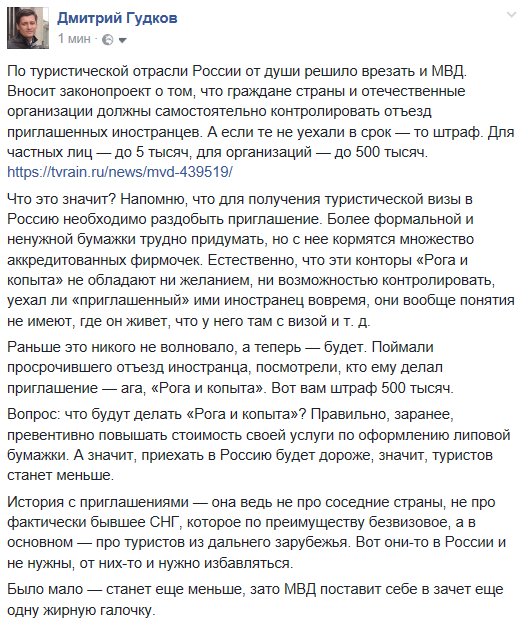 Дмитрий Гудков
1 мин ·

По туристической отрасли России от души решило врезать и МВД. Вносит законопроект о том, что граждане страны и отечественные организации должны самостоятельно контролировать отъезд приглашенных иностранцев. А если те не уехали в срок — то штраф. Для частных лиц — до 5 тысяч, для организаций — до 500 тысяч. https://tvrain.ru/news/mvd-439519/

Что это значит? Напомню, что для получения туристической визы в Россию необходимо раздобыть приглашение. Более формальной и ненужной бумажки трудно придумать, но с нее кормятся множество аккредитованных фирмочек. Естественно, что эти конторы «Рога и копыта» не обладают ни желанием, ни возможностью контролировать, уехал ли «приглашенный» ими иностранец вовремя, они вообще понятия не имеют, где он живет, что у него там с визой и т. д.

Раньше это никого не волновало, а теперь — будет. Поймали просрочившего отъезд иностранца, посмотрели, кто ему делал приглашение — ага, «Рога и копыта». Вот вам штраф 500 тысяч.

Вопрос: что будут делать «Рога и копыта»? Правильно, заранее, превентивно повышать стоимость своей услуги по оформлению липовой бумажки. А значит, приехать в Россию будет дороже, значит, туристов станет меньше.

История с приглашениями — она ведь не про соседние страны, не про фактически бывшее СНГ, которое по преимуществу безвизовое, а в основном — про туристов из дальнего зарубежья. Вот они-то в России и не нужны, от них-то и нужно избавляться.

Было мало — станет еще меньше, зато МВД поставит себе в зачет еще одну жирную галочку.